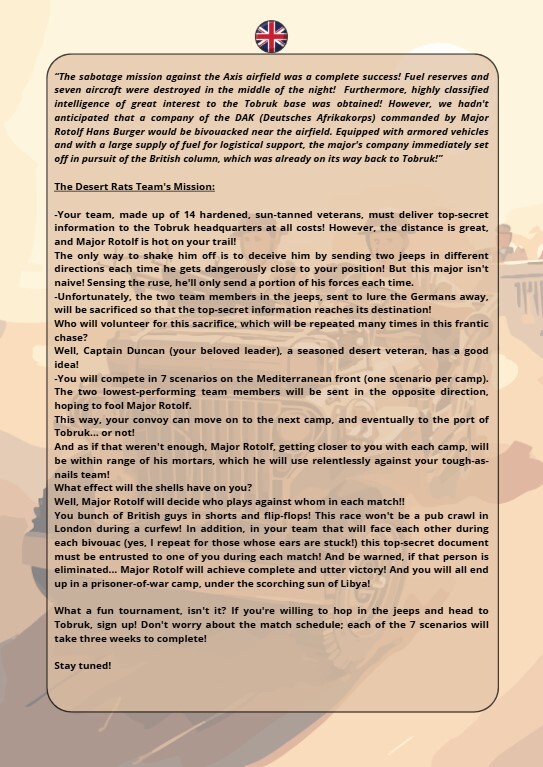 "The sabotage mission against the Axis airfield was a complete success! Fuel reserves and seven aircraft were destroyed in the middle of the night! Furthermore, highly classified intelligence of great interest to the Tobruk base was obtained! However, we hadn't anticipated that a company of the DAK (Deutsches Afrikakorps) commanded by Major Rotolf Hans Burger would be bivouacked near the airfield. Equipped with armored vehicles and with a large supply of fuel for logistical support, the major's company immediately set off in pursuit of the British column, which was already on its way back to Tobruk!"

The Desert Rats Team's Mission:

-Your team, made up of 14 hardened, sun-tanned veterans, must deliver top-secret information to the Tobruk headquarters at all costs! However, the distance is great, and Major Rotolf is hot on your trail!
The only way to shake him off is to deceive him by sending two jeeps in different directions each time he gets dangerously close to your position! But this major isn't naive! Sensing the ruse, he'll only send a portion of his forces each time.
-Unfortunately, the two team members in the jeeps, sent to lure the Germans away, will be sacrificed so that the top-secret information reaches its destination!
Who will volunteer for this sacrifice, which will be repeated many times in this frantic chase?
Well, Captain Duncan (your beloved leader), a seasoned desert veteran, has a good idea!
-You will compete in 7 scenarios on the Mediterranean front (one scenario per camp). The two lowest-performing team members will be sent in the opposite direction, hoping to fool Major Rotolf.
This way, your convoy can move on to the next camp, and eventually to the port of Tobruk... or not!
And as if that weren't enough, Major Rotolf, getting closer to you with each camp, will be within range of his mortars, which he will use relentlessly against your tough-as-nails team!
What effect will the shells have on you?
Well, Major Rotolf will decide who plays against whom in each match!!
You bunch of British guys in shorts and flip-flops! This race won't be a pub crawl in London during a curfew! In addition, in your team that will face each other during each bivouac (yes, I repeat for those whose ears are stuck!) this top-secret document must be entrusted to one of you during each match! And be warned, if that person is eliminated... Major Rotolf will achieve complete and utter victory! And you will all end up in a prisoner-of-war camp, under the scorching sun of Libya!

What a fun tournament, isn't it? If you're willing to hop in the jeeps and head to Tobruk, sign up! Don't worry about the match schedule; each of the 7 scenarios will take three weeks to complete!

Stay tuned!